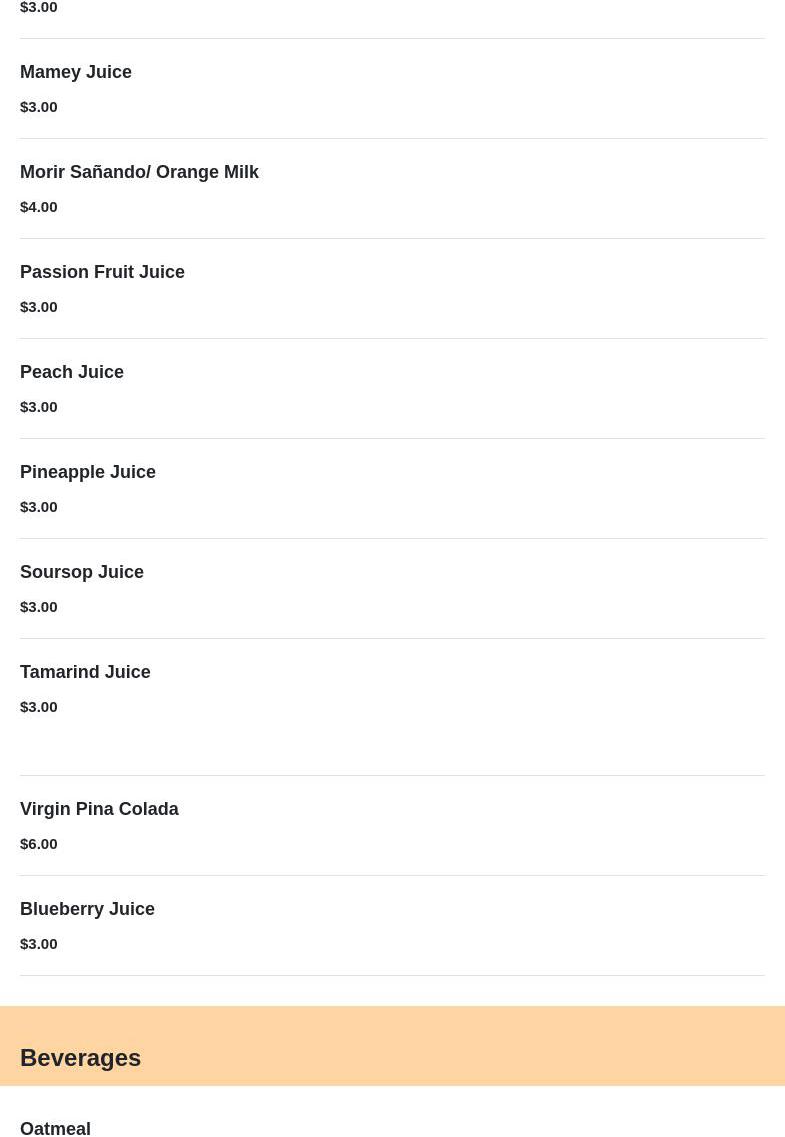 $3.00

Mamey Juice

$3.00

Morir Sañando/ Orange Milk

$4.00

Passion Fruit Juice

$3.00

Peach Juice

$3.00

Pineapple Juice

$3.00

Soursop Juice

$3.00

Tamarind Juice

$3.00

Virgin Pina Colada

$6.00

Blueberry Juice

$3.00

Beverages

Oatmeal